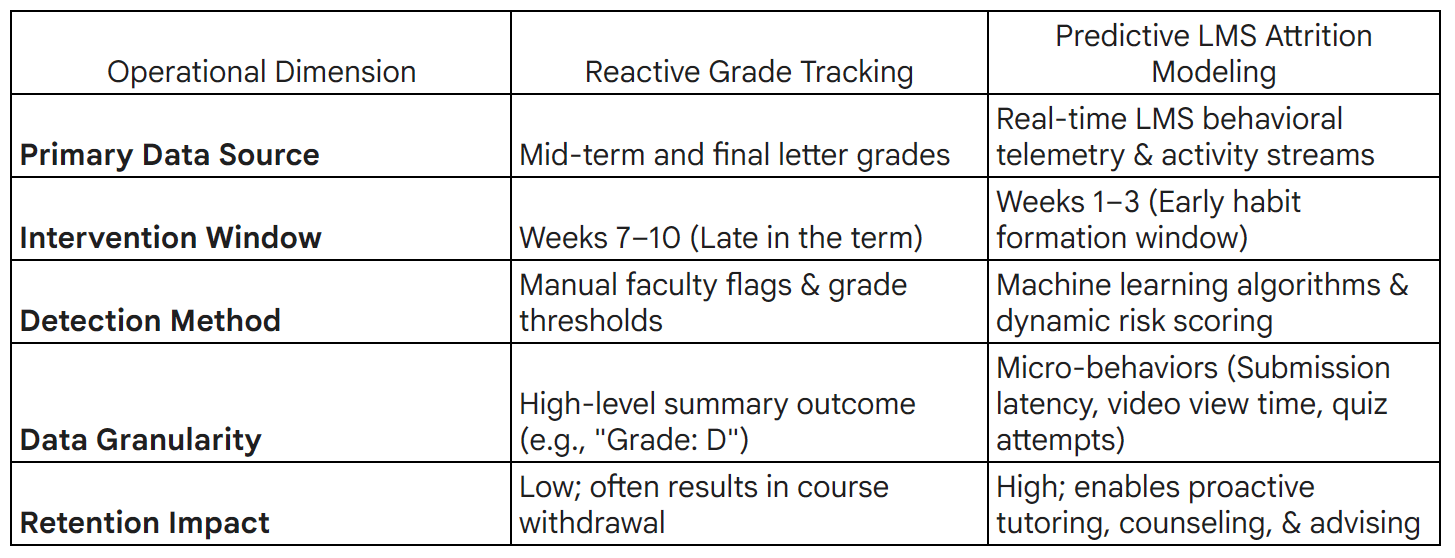 | Operational Dimension | Reactive Grade Tracking | Predictive LMS Attrition Modeling |
|---|---|---|
| **Primary Data Source** | Mid-term and final letter grades | Real-time LMS behavioral telemetry & activity streams |
| **Intervention Window** | Weeks 7–10 (Late in the term) | Weeks 1–3 (Early habit formation window) |
| **Detection Method** | Manual faculty flags & grade thresholds | Machine learning algorithms & dynamic risk scoring |
| **Data Granularity** | High-level summary outcome (e.g., "Grade: D") | Micro-behaviors (Submission latency, video view time, quiz attempts) |
| **Retention Impact** | Low; often results in course withdrawal | High; enables proactive tutoring, counseling, & advising |